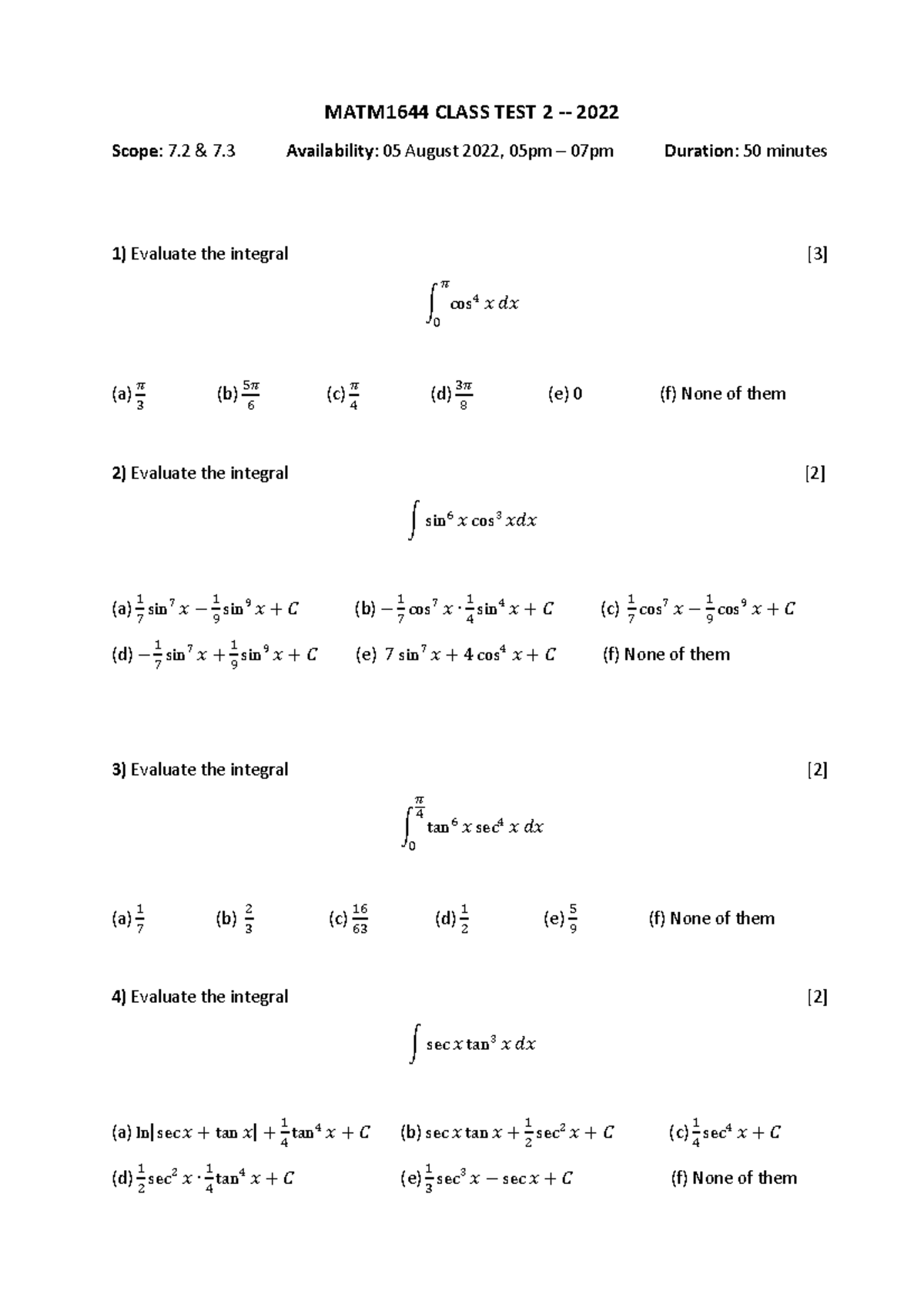 MATM1644 CLASS TEST 2 -- 2022

Scope: 7.2 & 7.3 Availability: 05 August 2022, 05pm – 07pm Duration: 50 minutes

1) Evaluate the integral [3]

$\int_0^{\pi} \cos^4 x \, dx$

(a) $\frac{\pi}{3}$ (b) $\frac{5\pi}{6}$ (c) $\frac{\pi}{4}$ (d) $\frac{3\pi}{8}$ (e) 0 (f) None of them

2) Evaluate the integral [2]

$\int \sin^6 x \cos^3 x dx$

(a) $\frac{1}{7}\sin^7 x - \frac{1}{9}\sin^9 x + C$ (b) $-\frac{1}{7}\cos^7 x \cdot \frac{1}{4}\sin^4 x + C$ (c) $\frac{1}{7}\cos^7 x - \frac{1}{9}\cos^9 x + C$

(d) $-\frac{1}{7}\sin^7 x + \frac{1}{9}\sin^9 x + C$ (e) $7\sin^7 x + 4\cos^4 x + C$ (f) None of them

3) Evaluate the integral [2]

$\int_0^{\frac{\pi}{4}} \tan^6 x \sec^4 x \, dx$

(a) $\frac{1}{7}$ (b) $\frac{2}{3}$ (c) $\frac{16}{63}$ (d) $\frac{1}{2}$ (e) $\frac{5}{9}$ (f) None of them

4) Evaluate the integral [2]

$\int \sec x \tan^3 x \, dx$

(a) $\ln|\sec x + \tan x| + \frac{1}{4}\tan^4 x + C$ (b) $\sec x \tan x + \frac{1}{2}\sec^2 x + C$ (c) $\frac{1}{4}\sec^4 x + C$

(d) $\frac{1}{2}\sec^2 x \cdot \frac{1}{4}\tan^4 x + C$ (e) $\frac{1}{3}\sec^3 x - \sec x + C$ (f) None of them